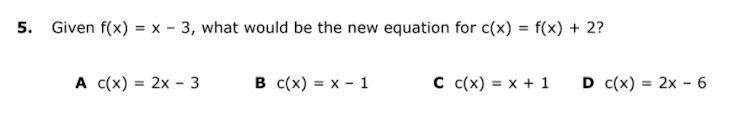 5. Given $f(x) = x - 3$, what would be the new equation for $c(x) = f(x) + 2$?

A $c(x) = 2x - 3$ B $c(x) = x - 1$ C $c(x) = x + 1$ D $c(x) = 2x - 6$